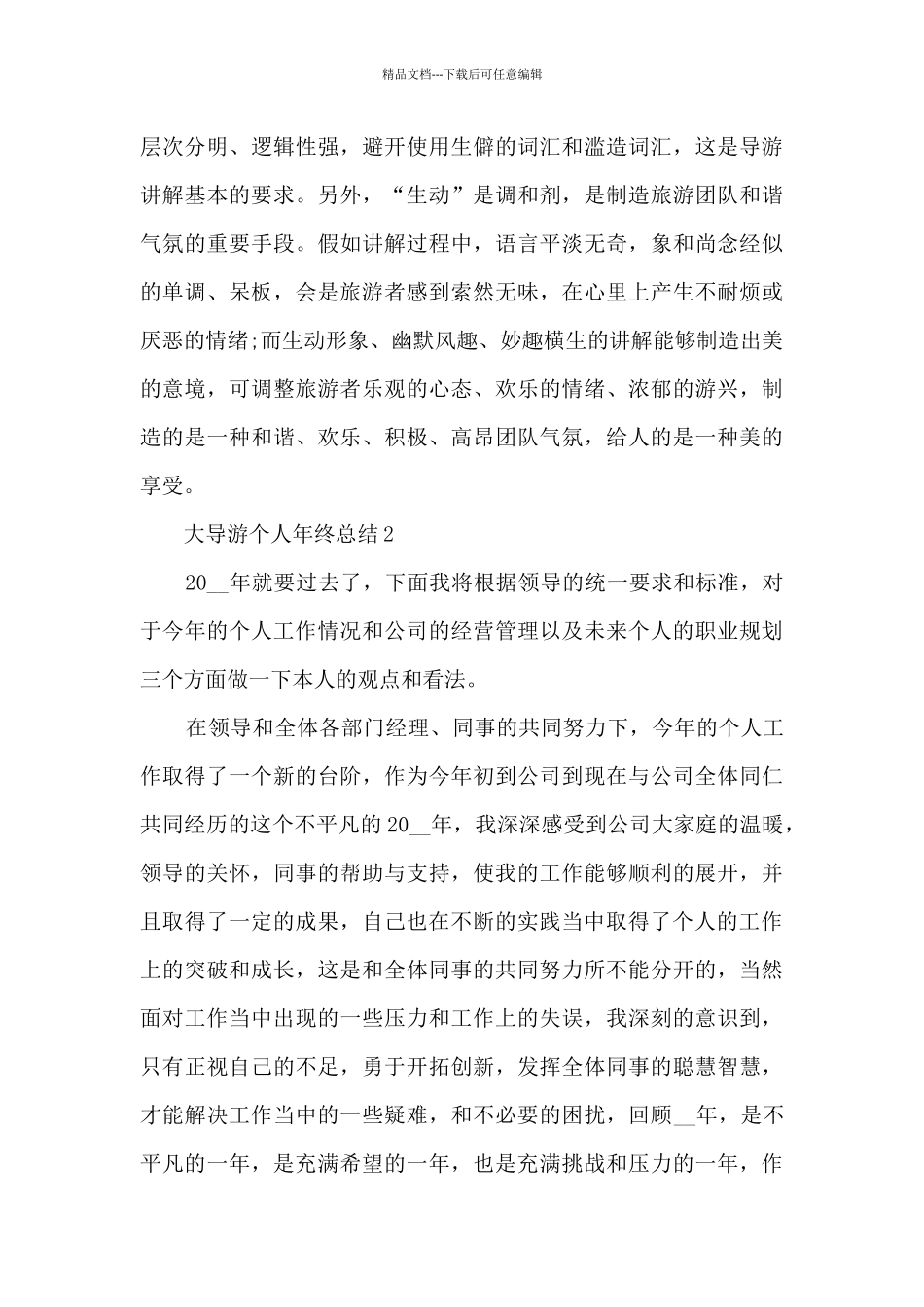 精品文档---下载后可任意编辑

层次分明、逻辑性强，避开使用生僻的词汇和滥造词汇，这是导游讲解基本的要求。另外，“生动”是调和剂，是制造旅游团队和谐气氛的重要手段。假如讲解过程中，语言平淡无奇，象和尚念经似的单调、呆板，会是旅游者感到索然无味，在心里上产生不耐烦或厌恶的情绪;而生动形象、幽默风趣、妙趣横生的讲解能够制造出美的意境，可调整旅游者乐观的心态、欢乐的情绪、浓郁的游兴，制造的是一种和谐、欢乐、积极、高昂团队气氛，给人的是一种美的享受。

大导游个人年终总结2

20__年就要过去了，下面我将根据领导的统一要求和标准，对于今年的个人工作情况和公司的经营管理以及未来个人的职业规划三个方面做一下本人的观点和看法。

在领导和全体各部门经理、同事的共同努力下，今年的个人工作取得了一个新的台阶，作为今年初到公司到现在与公司全体同仁共同经历的这个不平凡的20__年，我深深感受到公司大家庭的温暖，领导的关怀，同事的帮助与支持，使我的工作能够顺利的展开，并且取得了一定的成果，自己也在不断的实践当中取得了个人的工作上的突破和成长，这是和全体同事的共同努力所不能分开的，当然面对工作当中出现的一些压力和工作上的失误，我深刻的意识到，只有正视自己的不足，勇于开拓创新，发挥全体同事的聪慧智慧，才能解决工作当中的一些疑难，和不必要的困扰，回顾__年，是不平凡的一年，是充满希望的一年，也是充满挑战和压力的一年，作